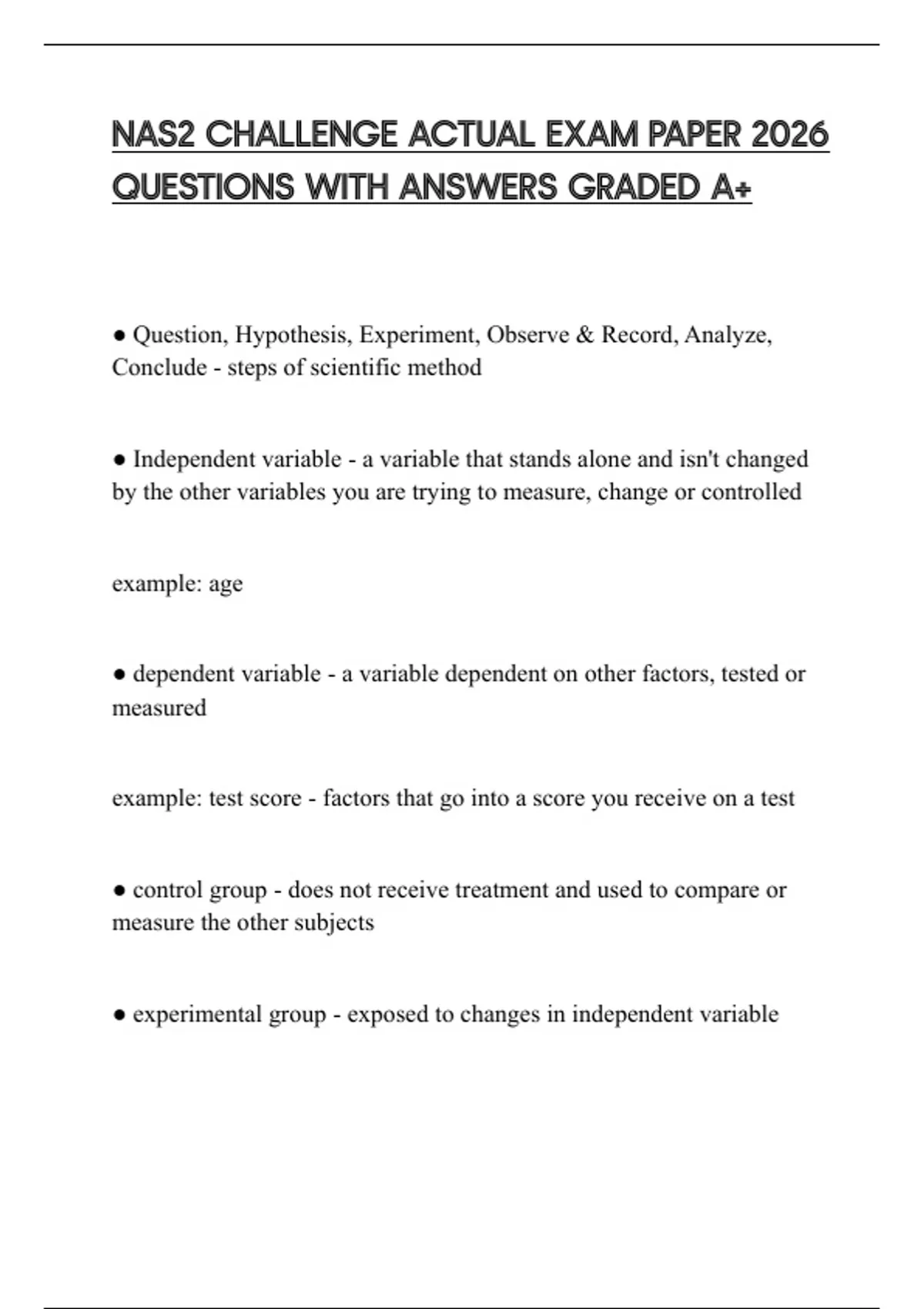 NAS2 CHALLENGE ACTUAL EXAM PAPER 2026 QUESTIONS WITH ANSWERS GRADED A+

● Question, Hypothesis, Experiment, Observe & Record, Analyze, Conclude - steps of scientific method

● Independent variable - a variable that stands alone and isn't changed by the other variables you are trying to measure, change or controlled

example: age

● dependent variable - a variable dependent on other factors, tested or measured

example: test score - factors that go into a score you receive on a test

● control group - does not receive treatment and used to compare or measure the other subjects

● experimental group - exposed to changes in independent variable